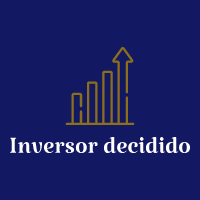 Inversor decidido